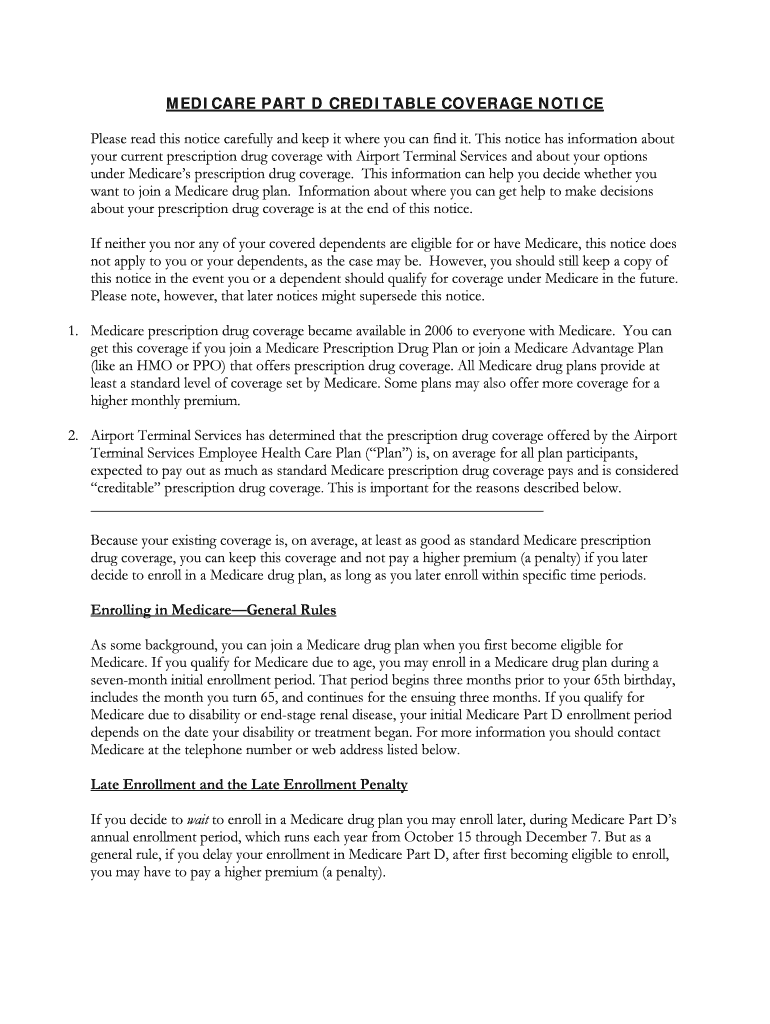 MEDICARE PART D CREDITABLE COVERAGE NOTICE

Please read this notice carefully and keep it where you can find it. This notice has information about your current prescription drug coverage with Airport Terminal Services and about your options under Medicare's prescription drug coverage. This information can help you decide whether you want to join a Medicare drug plan. Information about where you can get help to make decisions about your prescription drug coverage is at the end of this notice.

If neither you nor any of your covered dependents are eligible for or have Medicare, this notice does not apply to you or your dependents, as the case may be. However, you should still keep a copy of this notice in the event you or a dependent should qualify for coverage under Medicare in the future. Please note, however, that later notices might supersede this notice.

1. Medicare prescription drug coverage became available in 2006 to everyone with Medicare. You can get this coverage if you join a Medicare Prescription Drug Plan or join a Medicare Advantage Plan (like an HMO or PPO) that offers prescription drug coverage. All Medicare drug plans provide at least a standard level of coverage set by Medicare. Some plans may also offer more coverage for a higher monthly premium.

2. Airport Terminal Services has determined that the prescription drug coverage offered by the Airport Terminal Services Employee Health Care Plan ("Plan") is, on average for all plan participants, expected to pay out as much as standard Medicare prescription drug coverage pays and is considered "creditable" prescription drug coverage. This is important for the reasons described below.

Because your existing coverage is, on average, at least as good as standard Medicare prescription drug coverage, you can keep this coverage and not pay a higher premium (a penalty) if you later decide to enroll in a Medicare drug plan, as long as you later enroll within specific time periods.

Enrolling in Medicare—General Rules

As some background, you can join a Medicare drug plan when you first become eligible for Medicare. If you qualify for Medicare due to age, you may enroll in a Medicare drug plan during a seven-month initial enrollment period. That period begins three months prior to your 65th birthday, includes the month you turn 65, and continues for the ensuing three months. If you qualify for Medicare due to disability or end-stage renal disease, your initial Medicare Part D enrollment period depends on the date your disability or treatment began. For more information you should contact Medicare at the telephone number or web address listed below.

Late Enrollment and the Late Enrollment Penalty

If you decide to wait to enroll in a Medicare drug plan you may enroll later, during Medicare Part D's annual enrollment period, which runs each year from October 15 through December 7. But as a general rule, if you delay your enrollment in Medicare Part D, after first becoming eligible to enroll, you may have to pay a higher premium (a penalty).